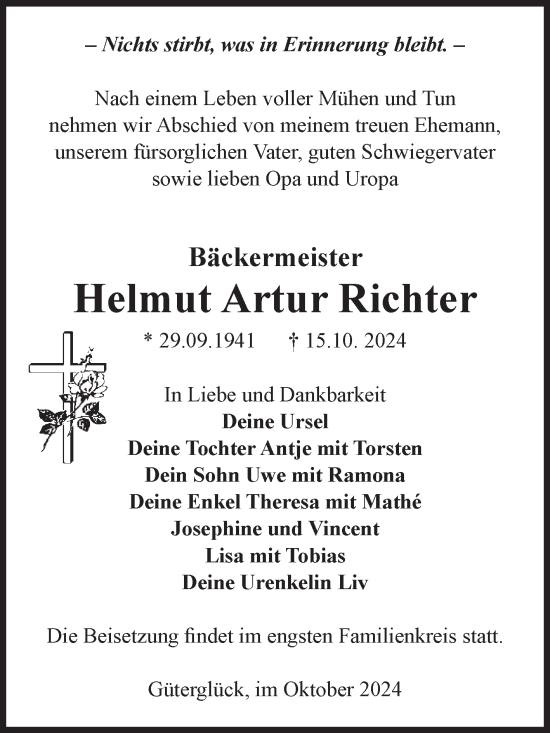 – Nichts stirbt, was in Erinnerung bleibt. –

Nach einem Leben voller Mühen und Tun nehmen wir Abschied von meinem treuen Ehemann, unserem fürsorglichen Vater, guten Schwiegervater sowie lieben Opa und Uropa

Bäckermeister
Helmut Artur Richter
* 29.09.1941 † 15.10. 2024

In Liebe und Dankbarkeit
Deine Ursel
Deine Tochter Antje mit Torsten
Dein Sohn Uwe mit Ramona
Deine Enkel Theresa mit Mathé
Josephine und Vincent
Lisa mit Tobias
Deine Urenkelin Liv

Die Beisetzung findet im engsten Familienkreis statt.

Güterglück, im Oktober 2024